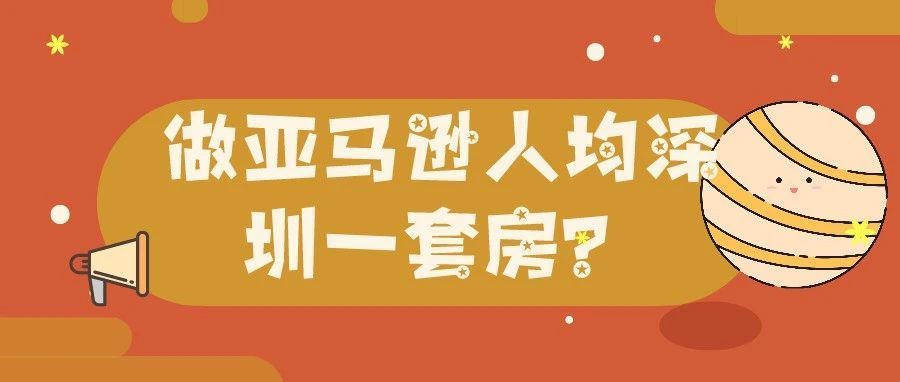 做亚马逊人均深圳一套房？